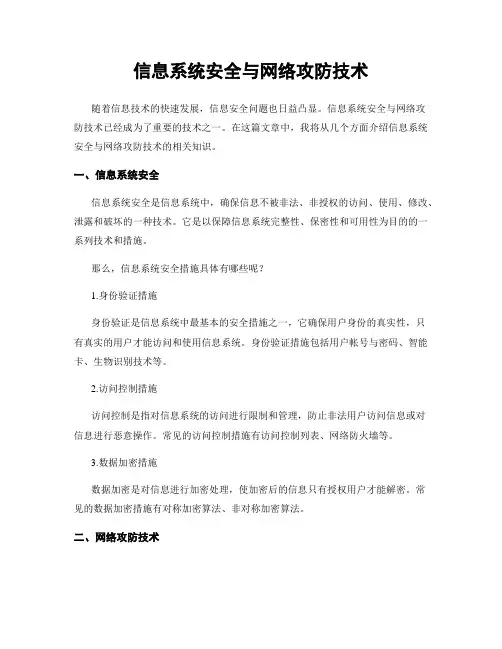 信息系统安全与网络攻防技术

随着信息技术的快速发展，信息安全问题也日益凸显。信息系统安全与网络攻防技术已经成为了重要的技术之一。在这篇文章中，我将从几个方面介绍信息系统安全与网络攻防技术的相关知识。

一、信息系统安全

信息系统安全是信息系统中，确保信息不被非法、非授权的访问、使用、修改、泄露和破坏的一种技术。它是以保障信息系统完整性、保密性和可用性为目的的一系列技术和措施。

那么，信息系统安全措施具体有哪些呢？

1.身份验证措施

身份验证是信息系统中最基本的安全措施之一，它确保用户身份的真实性，只有真实的用户才能访问和使用信息系统。身份验证措施包括用户帐号与密码、智能卡、生物识别技术等。

2.访问控制措施

访问控制是指对信息系统的访问进行限制和管理，防止非法用户访问信息或对信息进行恶意操作。常见的访问控制措施有访问控制列表、网络防火墙等。

3.数据加密措施

数据加密是对信息进行加密处理，使加密后的信息只有授权用户才能解密。常见的数据加密措施有对称加密算法、非对称加密算法。

二、网络攻防技术